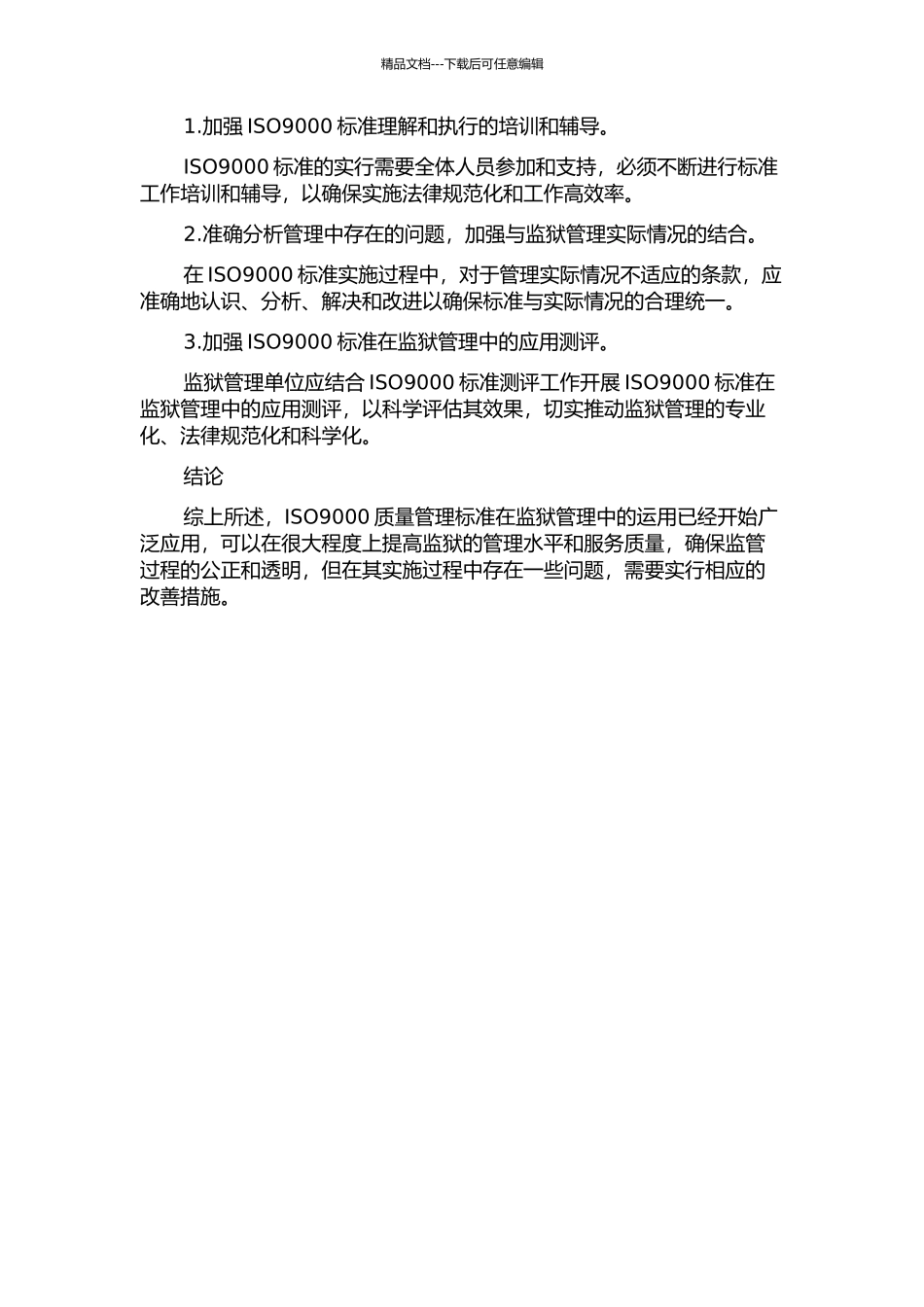 精品文档---下载后可任意编辑

1.加强 ISO9000 标准理解和执行的培训和辅导。

ISO9000 标准的实行需要全体人员参加和支持，必须不断进行标准工作培训和辅导，以确保实施法律规范化和工作高效率。

2.准确分析管理中存在的问题，加强与监狱管理实际情况的结合。

在 ISO9000 标准实施过程中，对于管理实际情况不适应的条款，应准确地认识、分析、解决和改进以确保标准与实际情况的合理统一。

3.加强 ISO9000 标准在监狱管理中的应用测评。

监狱管理单位应结合 ISO9000 标准测评工作开展 ISO9000 标准在监狱管理中的应用测评，以科学评估其效果，切实推动监狱管理的专业化、法律规范化和科学化。

结论

综上所述，ISO9000 质量管理标准在监狱管理中的运用已经开始广泛应用，可以在很大程度上提高监狱的管理水平和服务质量，确保监管过程的公正和透明，但在其实施过程中存在一些问题，需要实行相应的改善措施。